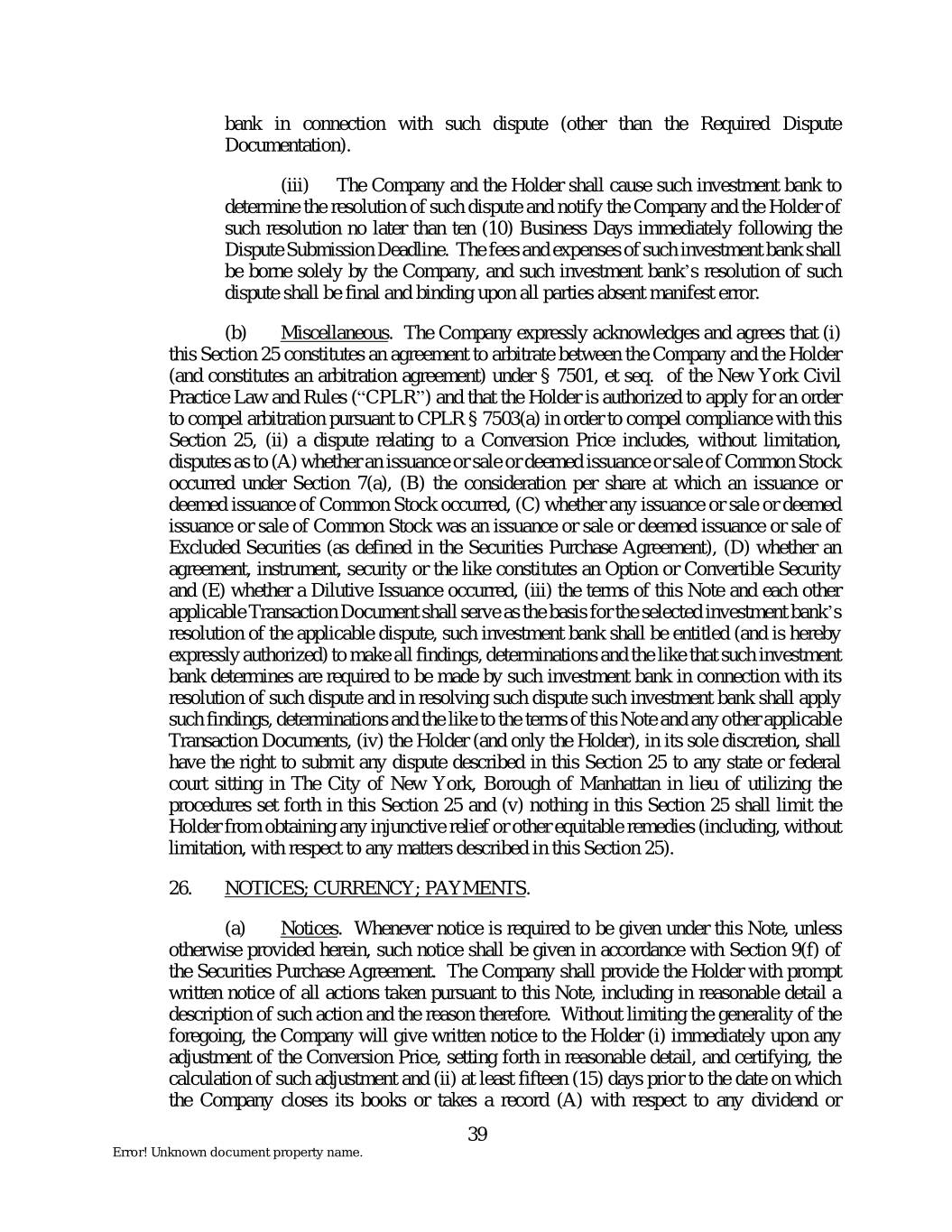 bank in connection with such dispute (other than the Required Dispute Documentation).

(iii) The Company and the Holder shall cause such investment bank to determine the resolution of such dispute and notify the Company and the Holder of such resolution no later than ten (10) Business Days immediately following the Dispute Submission Deadline. The fees and expenses of such investment bank shall be borne solely by the Company, and such investment bank's resolution of such dispute shall be final and binding upon all parties absent manifest error.

(b) Miscellaneous. The Company expressly acknowledges and agrees that (i) this Section 25 constitutes an agreement to arbitrate between the Company and the Holder (and constitutes an arbitration agreement) under § 7501, et seq. of the New York Civil Practice Law and Rules ("CPLR") and that the Holder is authorized to apply for an order to compel arbitration pursuant to CPLR § 7503(a) in order to compel compliance with this Section 25, (ii) a dispute relating to a Conversion Price includes, without limitation, disputes as to (A) whether an issuance or sale or deemed issuance or sale of Common Stock occurred under Section 7(a), (B) the consideration per share at which an issuance or deemed issuance of Common Stock occurred, (C) whether any issuance or sale or deemed issuance or sale of Common Stock was an issuance or sale or deemed issuance or sale of Excluded Securities (as defined in the Securities Purchase Agreement), (D) whether an agreement, instrument, security or the like constitutes an Option or Convertible Security and (E) whether a Dilutive Issuance occurred, (iii) the terms of this Note and each other applicable Transaction Document shall serve as the basis for the selected investment bank's resolution of the applicable dispute, such investment bank shall be entitled (and is hereby expressly authorized) to make all findings, determinations and the like that such investment bank determines are required to be made by such investment bank in connection with its resolution of such dispute and in resolving such dispute such investment bank shall apply such findings, determinations and the like to the terms of this Note and any other applicable Transaction Documents, (iv) the Holder (and only the Holder), in its sole discretion, shall have the right to submit any dispute described in this Section 25 to any state or federal court sitting in The City of New York, Borough of Manhattan in lieu of utilizing the procedures set forth in this Section 25 and (v) nothing in this Section 25 shall limit the Holder from obtaining any injunctive relief or other equitable remedies (including, without limitation, with respect to any matters described in this Section 25).

26. NOTICES; CURRENCY; PAYMENTS.

(a) Notices. Whenever notice is required to be given under this Note, unless otherwise provided herein, such notice shall be given in accordance with Section 9(f) of the Securities Purchase Agreement. The Company shall provide the Holder with prompt written notice of all actions taken pursuant to this Note, including in reasonable detail a description of such action and the reason therefore. Without limiting the generality of the foregoing, the Company will give written notice to the Holder (i) immediately upon any adjustment of the Conversion Price, setting forth in reasonable detail, and certifying, the calculation of such adjustment and (ii) at least fifteen (15) days prior to the date on which the Company closes its books or takes a record (A) with respect to any dividend or

39

Error! Unknown document property name.